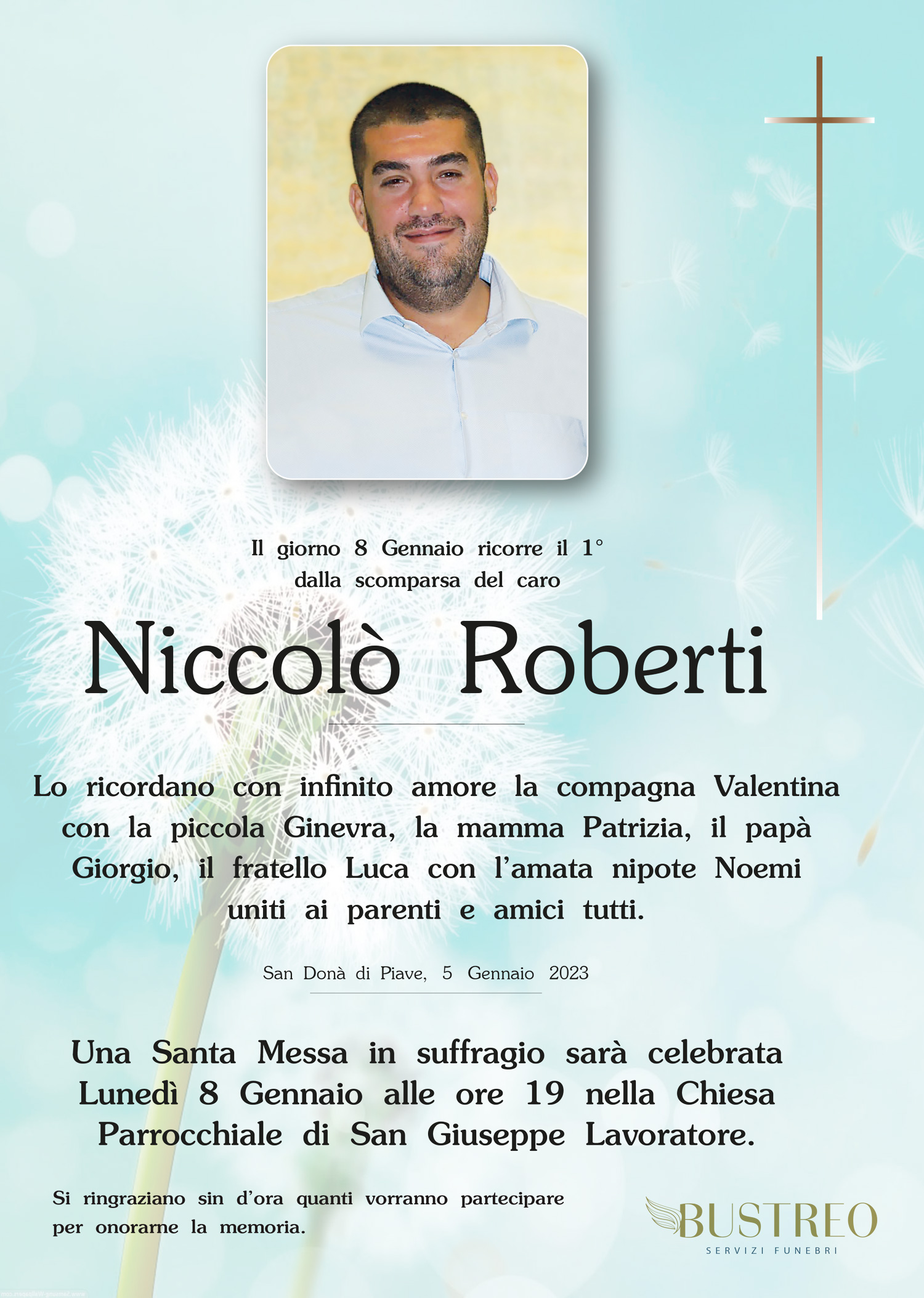 Il giorno 8 Gennaio ricorre il 1°
dalla scomparsa del caro

Niccolò Roberti

Lo ricordano con infinito amore la compagna Valentina con la piccola Ginevra, la mamma Patrizia, il papà Giorgio, il fratello Luca con l'amata nipote Noemi uniti ai parenti e amici tutti.

San Donà di Piave, 5 Gennaio 2023

Una Santa Messa in suffragio sarà celebrata Lunedì 8 Gennaio alle ore 19 nella Chiesa Parrocchiale di San Giuseppe Lavoratore.

Si ringraziano sin d'ora quanti vorranno partecipare per onorarne la memoria.

BUSTREO
SERVIZI FUNEBRI